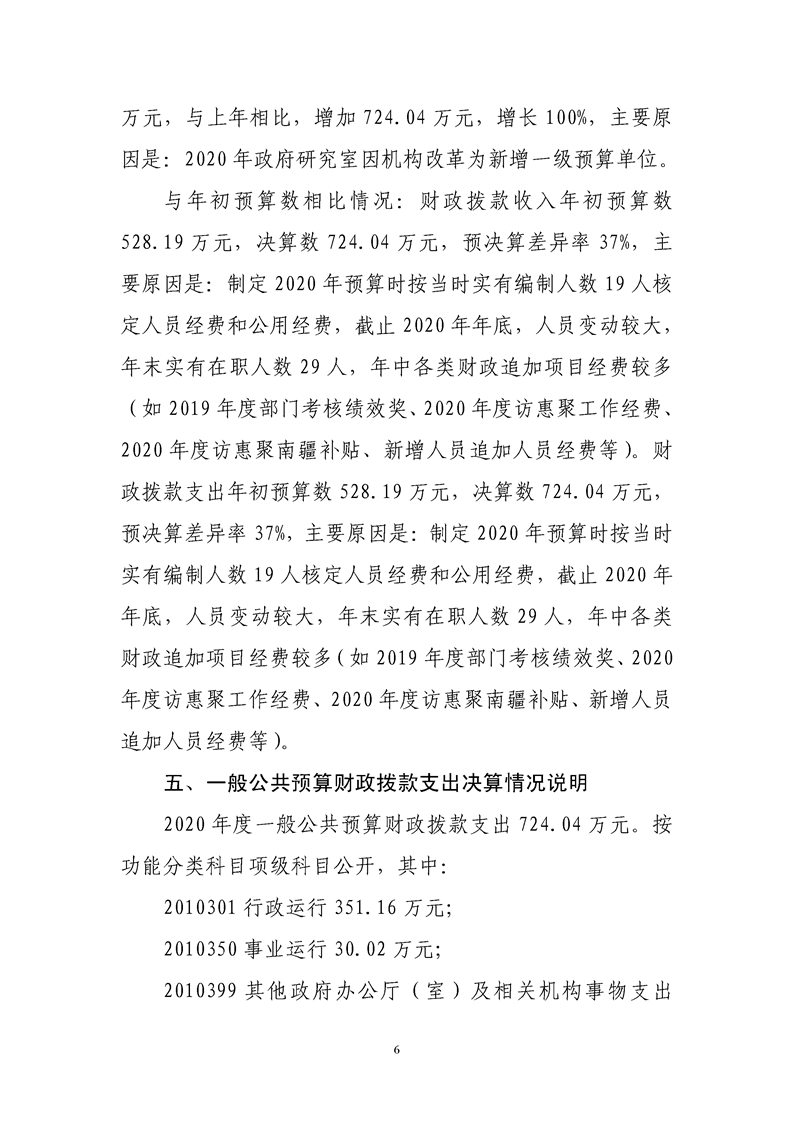 万元，与上年相比，增加 724.04 万元，增长 100%，主要原因是：2020 年政府研究室因机构改革为新增一级预算单位。

与年初预算数相比情况：财政拨款收入年初预算数 528.19 万元，决算数 724.04 万元，预决算差异率 37%，主要原因是：制定 2020 年预算时按当时实有编制人数 19 人核定人员经费和公用经费，截止 2020 年年底，人员变动较大，年末实有在职人数 29 人，年中各类财政追加项目经费较多（如 2019 年度部门考核绩效奖、2020 年度访惠聚工作经费、2020 年度访惠聚南疆补贴、新增人员追加人员经费等）。财政拨款支出年初预算数 528.19 万元，决算数 724.04 万元，预决算差异率 37%，主要原因是：制定 2020 年预算时按当时实有编制人数 19 人核定人员经费和公用经费，截止 2020 年年底，人员变动较大，年末实有在职人数 29 人，年中各类财政追加项目经费较多（如 2019 年度部门考核绩效奖、2020 年度访惠聚工作经费、2020 年度访惠聚南疆补贴、新增人员追加人员经费等）。

五、一般公共预算财政拨款支出决算情况说明

2020 年度一般公共预算财政拨款支出 724.04 万元。按功能分类科目项级科目公开，其中：

2010301 行政运行 351.16 万元；

2010350 事业运行 30.02 万元；

2010399 其他政府办公厅（室）及相关机构事物支出

6